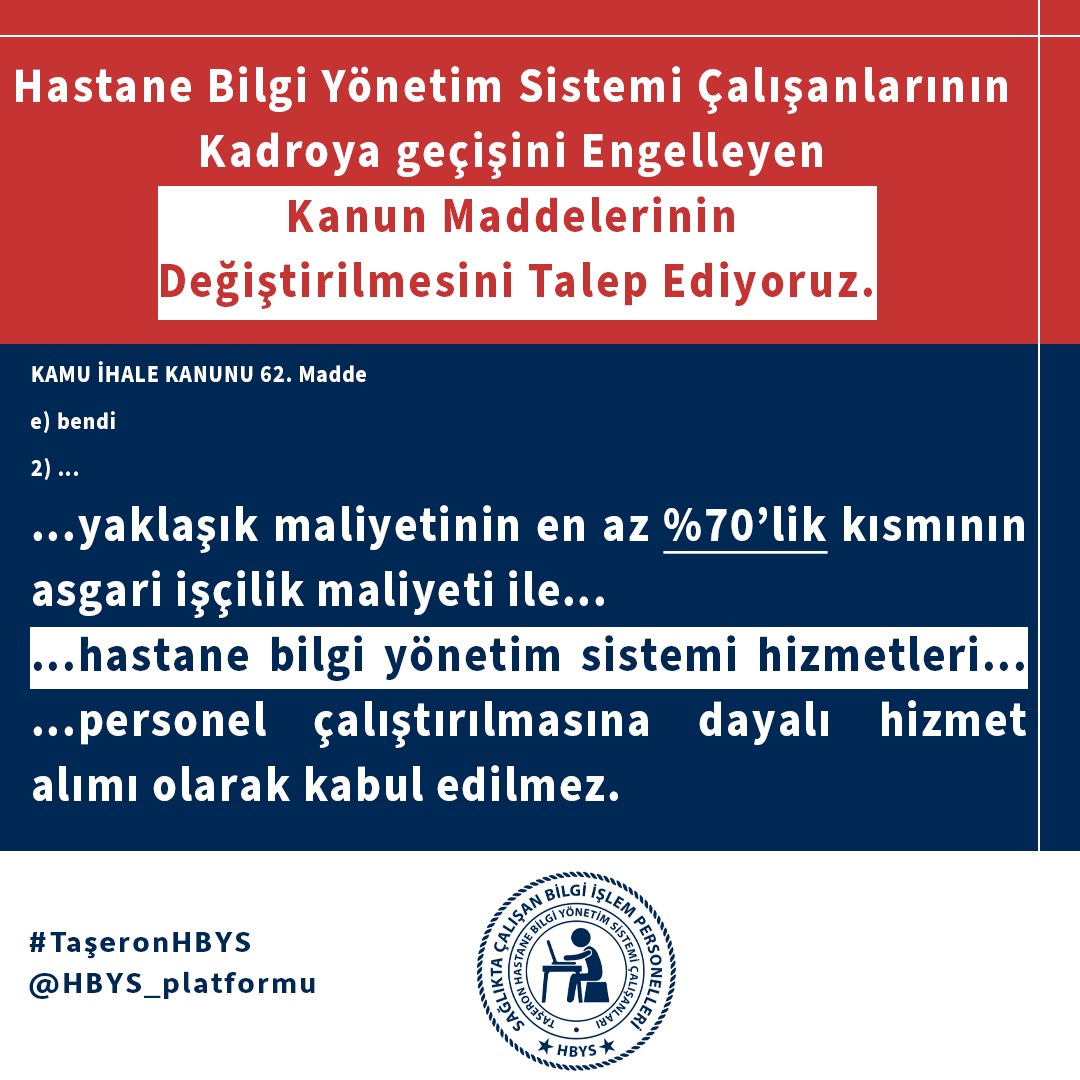 Hastane Bilgi Yönetim Sistemi Çalışanlarının Kadroya geçişini Engelleyen

Kanun Maddelerinin Değiştirilmesini Talep Ediyoruz.

KAMU İHALE KANUNU 62. Madde

e) bendi

2) ...

...yaklaşık maliyetinin en az %70'lik kısmının asgari işçilik maliyeti ile...

...hastane bilgi yönetim sistemi hizmetleri...

...personel çalıştırılmasına dayalı hizmet alımı olarak kabul edilmez.

#TaşeronHBYS
@HBYS_platformu

SAĞLIKTA ÇALIŞAN BİLGİ İŞLEM PERSONELLERİ
TAŞERON HASTANE BİLGİ YÖNETİM SİSTEMİ ÇALIŞANLARI
HBYS